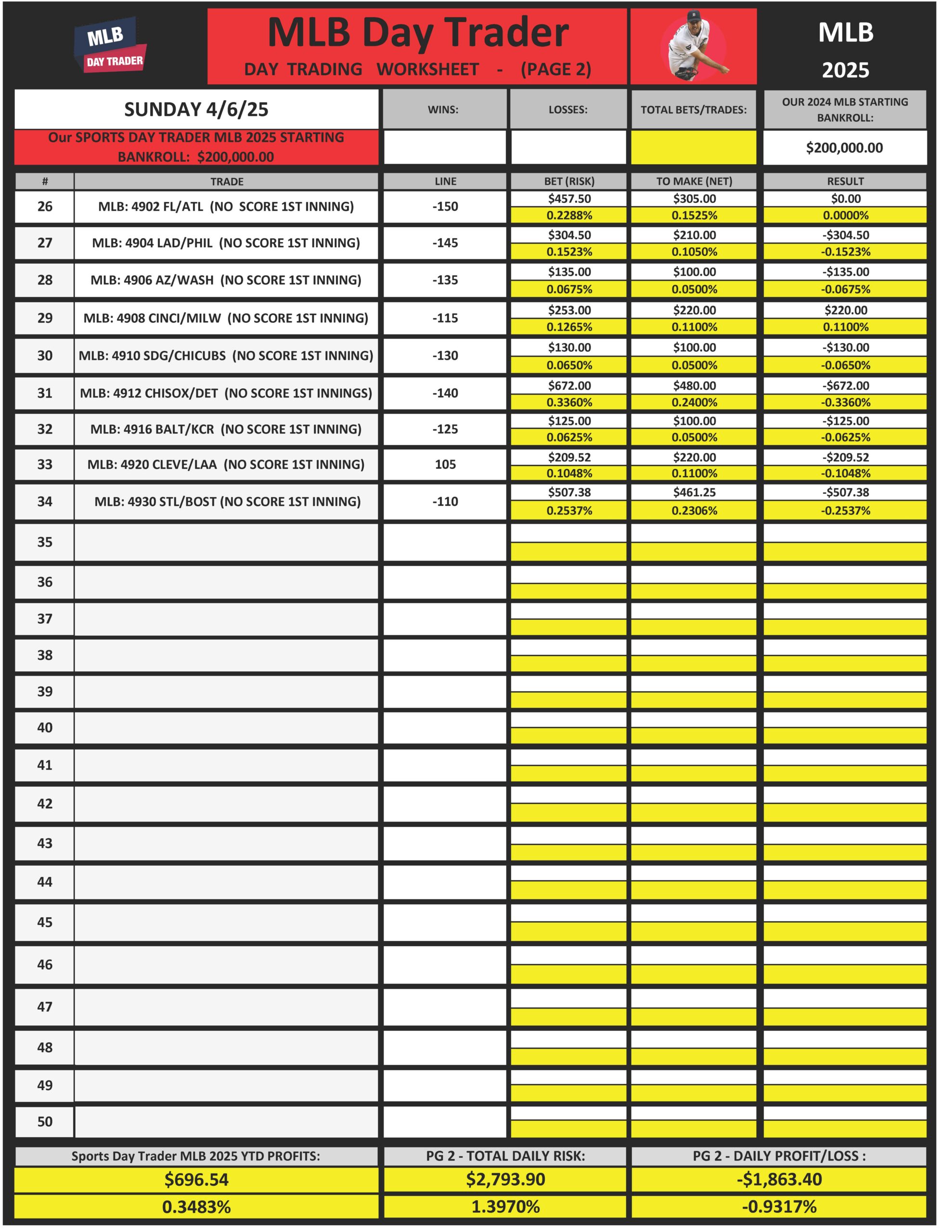 MLB DAY TRADER

MLB Day Trader
DAY TRADING WORKSHEET - (PAGE 2)

MLB 2025

| SUNDAY 4/6/25 | WINS: | LOSSES: | TOTAL BETS/TRADES: | OUR 2024 MLB STARTING BANKROLL: |
|---|---|---|---|---|
| Our SPORTS DAY TRADER MLB 2025 STARTING BANKROLL: $200,000.00 | | | | $200,000.00 |

| # | TRADE | LINE | BET (RISK) | TO MAKE (NET) | RESULT |
|---|---|---|---|---|---|
| 26 | MLB: 4902 FL/ATL (NO SCORE 1ST INNING) | -150 | $457.50 0.2288% | $305.00 0.1525% | $0.00 0.0000% |
| 27 | MLB: 4904 LAD/PHIL (NO SCORE 1ST INNING) | -145 | $304.50 0.1523% | $210.00 0.1050% | -$304.50 -0.1523% |
| 28 | MLB: 4906 AZ/WASH (NO SCORE 1ST INNING) | -135 | $135.00 0.0675% | $100.00 0.0500% | -$135.00 -0.0675% |
| 29 | MLB: 4908 CINCI/MILW (NO SCORE 1ST INNING) | -115 | $253.00 0.1265% | $220.00 0.1100% | $220.00 0.1100% |
| 30 | MLB: 4910 SDG/CHICUBS (NO SCORE 1ST INNING) | -130 | $130.00 0.0650% | $100.00 0.0500% | -$130.00 -0.0650% |
| 31 | MLB: 4912 CHISOX/DET (NO SCORE 1ST INNINGS) | -140 | $672.00 0.3360% | $480.00 0.2400% | -$672.00 -0.3360% |
| 32 | MLB: 4916 BALT/KCR (NO SCORE 1ST INNING) | -125 | $125.00 0.0625% | $100.00 0.0500% | -$125.00 -0.0625% |
| 33 | MLB: 4920 CLEVE/LAA (NO SCORE 1ST INNING) | 105 | $209.52 0.1048% | $220.00 0.1100% | -$209.52 -0.1048% |
| 34 | MLB: 4930 STL/BOST (NO SCORE 1ST INNING) | -110 | $507.38 0.2537% | $461.25 0.2306% | -$507.38 -0.2537% |
| 35 | | | | | |
| 36 | | | | | |
| 37 | | | | | |
| 38 | | | | | |
| 39 | | | | | |
| 40 | | | | | |
| 41 | | | | | |
| 42 | | | | | |
| 43 | | | | | |
| 44 | | | | | |
| 45 | | | | | |
| 46 | | | | | |
| 47 | | | | | |
| 48 | | | | | |
| 49 | | | | | |
| 50 | | | | | |

| Sports Day Trader MLB 2025 YTD PROFITS: | PG 2 - TOTAL DAILY RISK: | PG 2 - DAILY PROFIT/LOSS : |
|---|---|---|
| $696.54 | $2,793.90 | -$1,863.40 |
| 0.3483% | 1.3970% | -0.9317% |